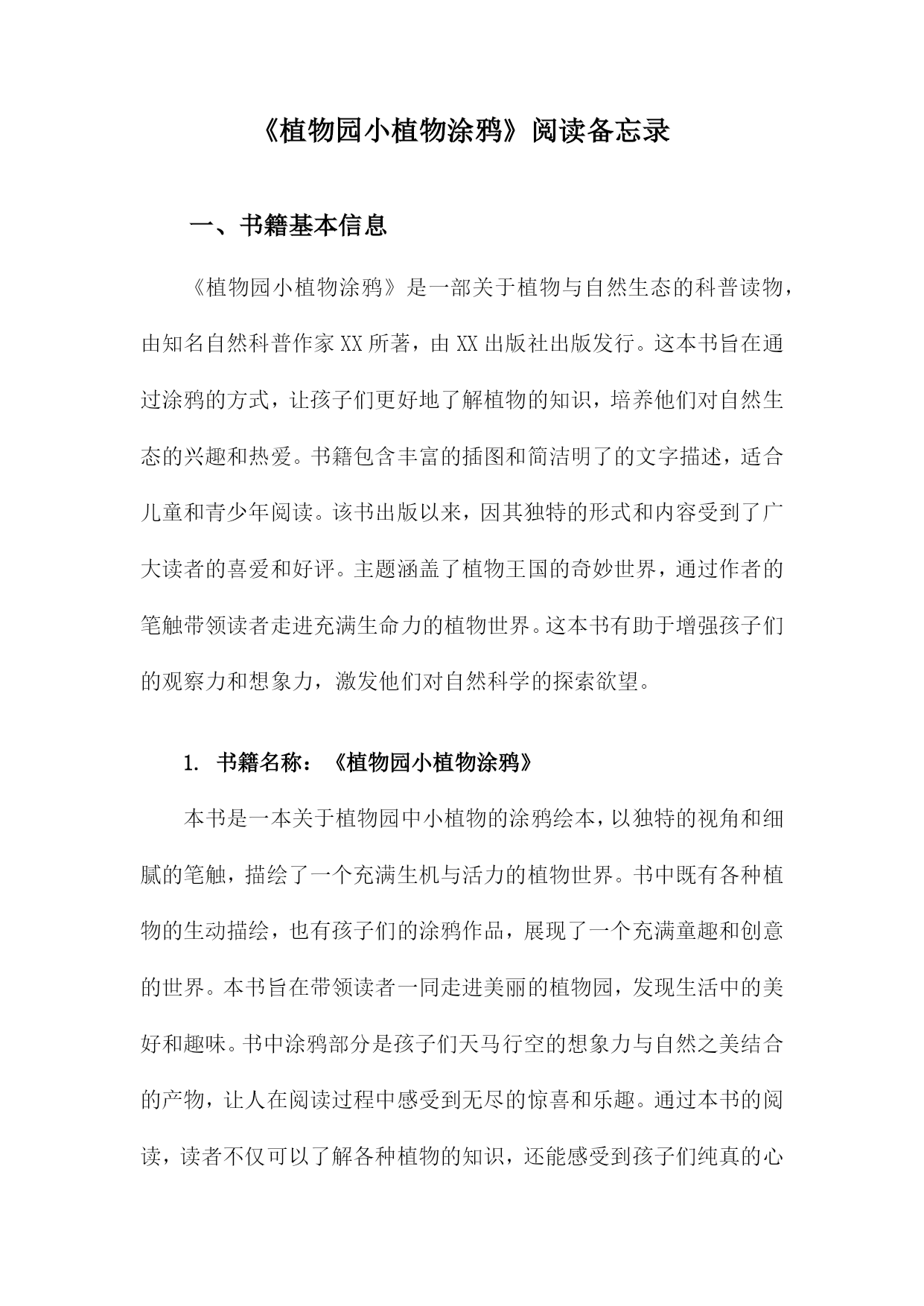 《植物园小植物涂鸦》阅读备忘录

一、书籍基本信息

《植物园小植物涂鸦》是一部关于植物与自然生态的科普读物，由知名自然科普作家XX所著，由XX出版社出版发行。这本书旨在通过涂鸦的方式，让孩子们更好地了解植物的知识，培养他们对自然生态的兴趣和热爱。书籍包含丰富的插图和简洁明了的文字描述，适合儿童和青少年阅读。该书出版以来，因其独特的形式和内容受到了广大读者的喜爱和好评。主题涵盖了植物王国的奇妙世界，通过作者的笔触带领读者走进充满生命力的植物世界。这本书有助于增强孩子们的观察力和想象力，激发他们对自然科学的探索欲望。

1. 书籍名称：《植物园小植物涂鸦》

本书是一本关于植物园中小植物的涂鸦绘本，以独特的视角和细腻的笔触，描绘了一个充满生机与活力的植物世界。书中既有各种植物的生动描绘，也有孩子们的涂鸦作品，展现了一个充满童趣和创意的世界。本书旨在带领读者一同走进美丽的植物园，发现生活中的美好和趣味。书中涂鸦部分是孩子们天马行空的想象力与自然之美结合的产物，让人在阅读过程中感受到无尽的惊喜和乐趣。通过本书的阅读，读者不仅可以了解各种植物的知识，还能感受到孩子们纯真的心